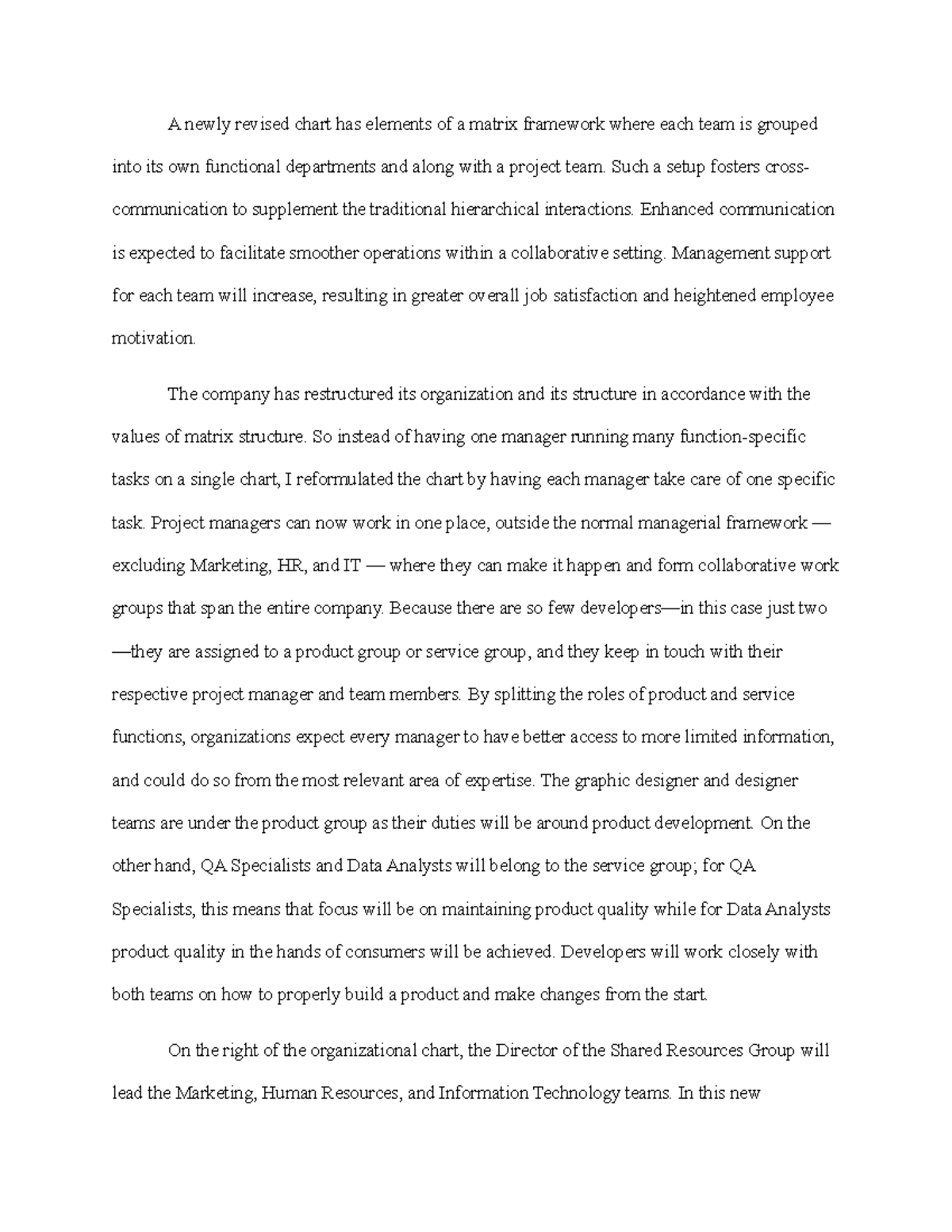 A newly revised chart has elements of a matrix framework where each team is grouped into its own functional departments and along with a project team. Such a setup fosters cross-communication to supplement the traditional hierarchical interactions. Enhanced communication is expected to facilitate smoother operations within a collaborative setting. Management support for each team will increase, resulting in greater overall job satisfaction and heightened employee motivation.

The company has restructured its organization and its structure in accordance with the values of matrix structure. So instead of having one manager running many function-specific tasks on a single chart, I reformulated the chart by having each manager take care of one specific task. Project managers can now work in one place, outside the normal managerial framework — excluding Marketing, HR, and IT — where they can make it happen and form collaborative work groups that span the entire company. Because there are so few developers—in this case just two —they are assigned to a product group or service group, and they keep in touch with their respective project manager and team members. By splitting the roles of product and service functions, organizations expect every manager to have better access to more limited information, and could do so from the most relevant area of expertise. The graphic designer and designer teams are under the product group as their duties will be around product development. On the other hand, QA Specialists and Data Analysts will belong to the service group; for QA Specialists, this means that focus will be on maintaining product quality while for Data Analysts product quality in the hands of consumers will be achieved. Developers will work closely with both teams on how to properly build a product and make changes from the start.

On the right of the organizational chart, the Director of the Shared Resources Group will lead the Marketing, Human Resources, and Information Technology teams. In this new